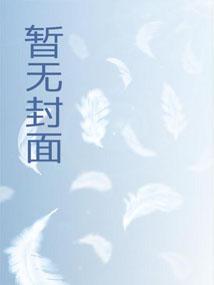 暂无封面